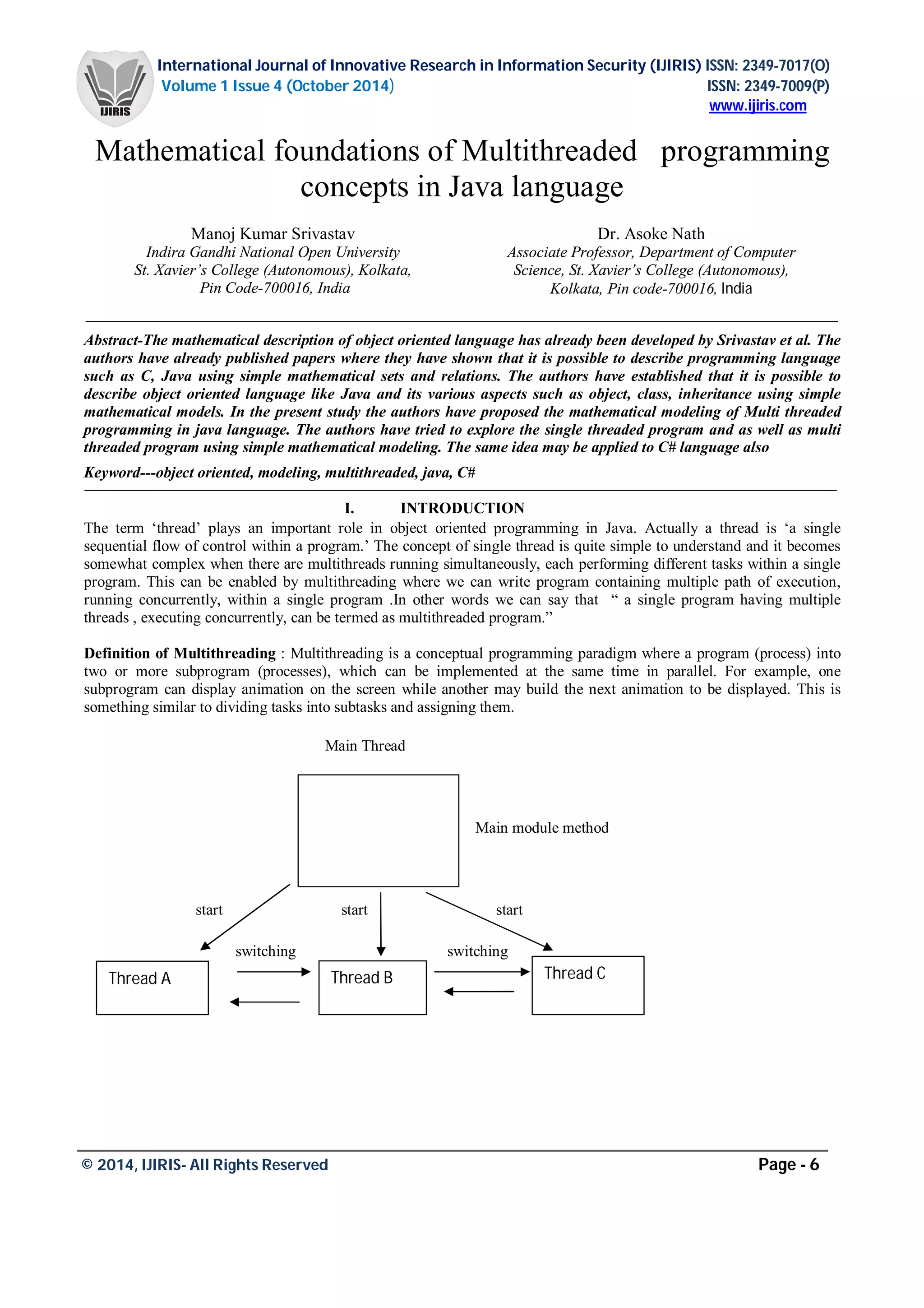 IJIRIS

International Journal of Innovative Research in Information Security (IJIRIS) ISSN: 2349-7017(O)
Volume 1 Issue 4 (October 2014) ISSN: 2349-7009(P)
www.ijiris.com

Mathematical foundations of Multithreaded programming concepts in Java language

Manoj Kumar Srivastav
Indira Gandhi National Open University
St. Xavier's College (Autonomous), Kolkata,
Pin Code-700016, India

Dr. Asoke Nath
Associate Professor, Department of Computer Science, St. Xavier's College (Autonomous),
Kolkata, Pin code-700016, India

Abstract-The mathematical description of object oriented language has already been developed by Srivastav et al. The authors have already published papers where they have shown that it is possible to describe programming language such as C, Java using simple mathematical sets and relations. The authors have established that it is possible to describe object oriented language like Java and its various aspects such as object, class, inheritance using simple mathematical models. In the present study the authors have proposed the mathematical modeling of Multi threaded programming in java language. The authors have tried to explore the single threaded program and as well as multi threaded program using simple mathematical modeling. The same idea may be applied to C# language also

Keyword---object oriented, modeling, multithreaded, java, C#

I. INTRODUCTION

The term 'thread' plays an important role in object oriented programming in Java. Actually a thread is 'a single sequential flow of control within a program.' The concept of single thread is quite simple to understand and it becomes somewhat complex when there are multithreads running simultaneously, each performing different tasks within a single program. This can be enabled by multithreading where we can write program containing multiple path of execution, running concurrently, within a single program .In other words we can say that " a single program having multiple threads , executing concurrently, can be termed as multithreaded program."

Definition of Multithreading : Multithreading is a conceptual programming paradigm where a program (process) into two or more subprogram (processes), which can be implemented at the same time in parallel. For example, one subprogram can display animation on the screen while another may build the next animation to be displayed. This is something similar to dividing tasks into subtasks and assigning them.

Main Thread

Main module method

start

start

start

switching

switching

Thread A

Thread B

Thread C

© 2014, IJIRIS- All Rights Reserved Page - 6